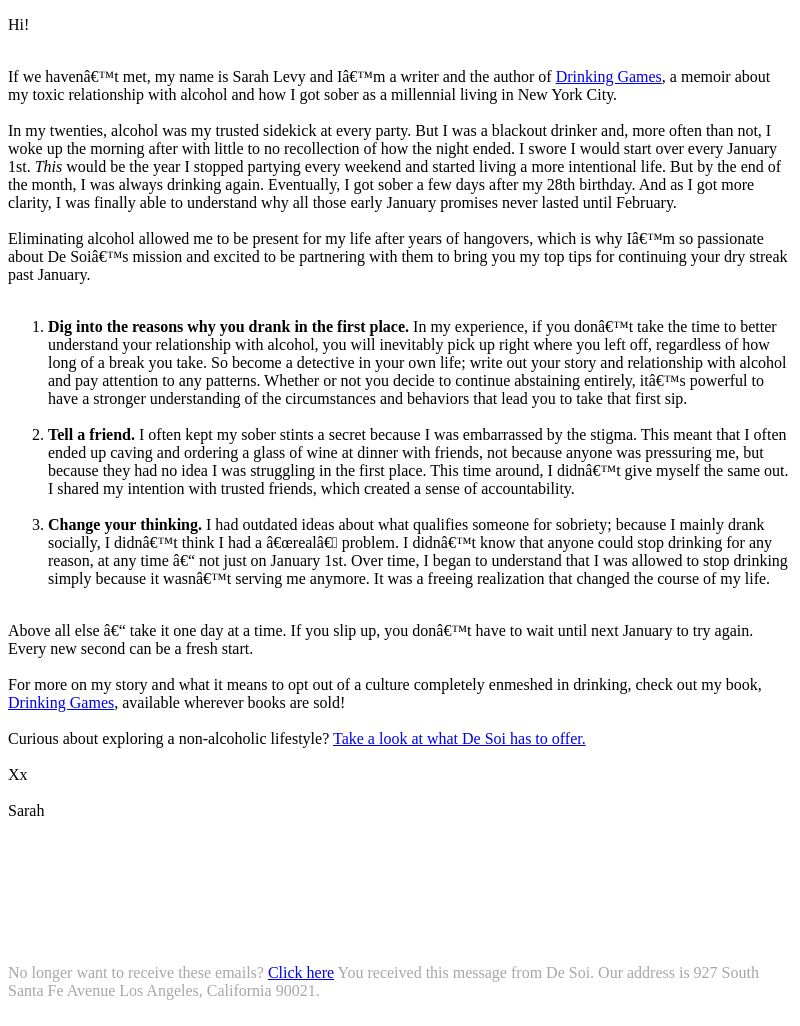 Hi!

If we havenâ€™t met, my name is Sarah Levy and Iâ€™m a writer and the author of Drinking Games, a memoir about my toxic relationship with alcohol and how I got sober as a millennial living in New York City.

In my twenties, alcohol was my trusted sidekick at every party. But I was a blackout drinker and, more often than not, I woke up the morning after with little to no recollection of how the night ended. I swore I would start over every January 1st. This would be the year I stopped partying every weekend and started living a more intentional life. But by the end of the month, I was always drinking again. Eventually, I got sober a few days after my 28th birthday. And as I got more clarity, I was finally able to understand why all those early January promises never lasted until February.

Eliminating alcohol allowed me to be present for my life after years of hangovers, which is why Iâ€™m so passionate about De Soiâ€™s mission and excited to be partnering with them to bring you my top tips for continuing your dry streak past January.

1. Dig into the reasons why you drank in the first place. In my experience, if you donâ€™t take the time to better understand your relationship with alcohol, you will inevitably pick up right where you left off, regardless of how long of a break you take. So become a detective in your own life; write out your story and relationship with alcohol and pay attention to any patterns. Whether or not you decide to continue abstaining entirely, itâ€™s powerful to have a stronger understanding of the circumstances and behaviors that lead you to take that first sip.

2. Tell a friend. I often kept my sober stints a secret because I was embarrassed by the stigma. This meant that I often ended up caving and ordering a glass of wine at dinner with friends, not because anyone was pressuring me, but because they had no idea I was struggling in the first place. This time around, I didnâ€™t give myself the same out. I shared my intention with trusted friends, which created a sense of accountability.

3. Change your thinking. I had outdated ideas about what qualifies someone for sobriety; because I mainly drank socially, I didnâ€™t think I had a â€œrealâ€ problem. I didnâ€™t know that anyone could stop drinking for any reason, at any time â€“ not just on January 1st. Over time, I began to understand that I was allowed to stop drinking simply because it wasnâ€™t serving me anymore. It was a freeing realization that changed the course of my life.

Above all else â€“ take it one day at a time. If you slip up, you donâ€™t have to wait until next January to try again. Every new second can be a fresh start.

For more on my story and what it means to opt out of a culture completely enmeshed in drinking, check out my book, Drinking Games, available wherever books are sold!

Curious about exploring a non-alcoholic lifestyle? Take a look at what De Soi has to offer.

Xx

Sarah

No longer want to receive these emails? Click here You received this message from De Soi. Our address is 927 South Santa Fe Avenue Los Angeles, California 90021.